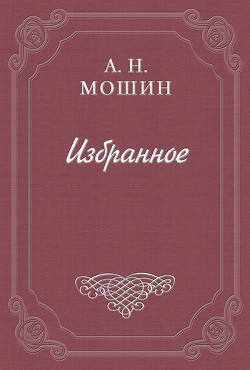 А. Н.
МОШИН

Избранное